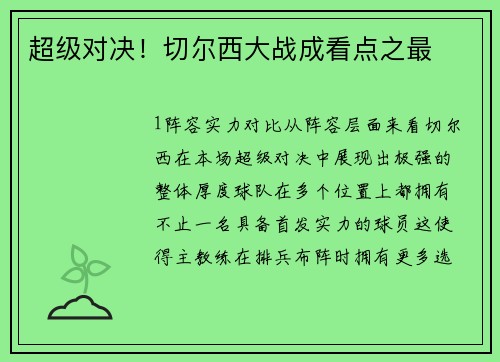 超级对决！切尔西大战成看点之最

1阵容实力对比从阵容层面来看切尔西在本场超级对决中展现出极强的整体厚度球队在多个位置上都拥有不止一名具备首发实力的球员这使得主教练在排兵布阵时拥有更多选